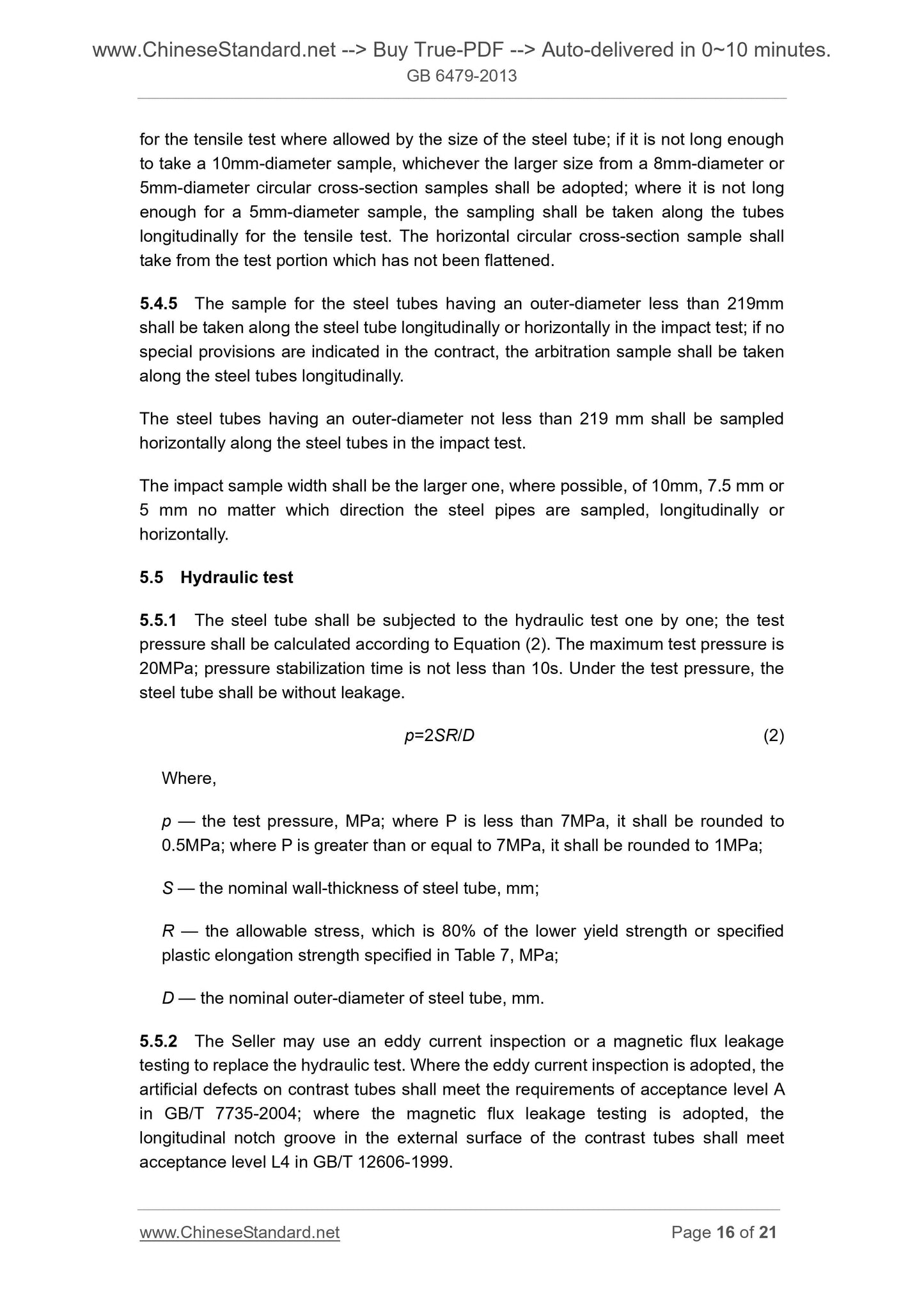 www.ChineseStandard.net --> Buy True-PDF --> Auto-delivered in 0~10 minutes.
GB 6479-2013

for the tensile test where allowed by the size of the steel tube; if it is not long enough to take a 10mm-diameter sample, whichever the larger size from a 8mm-diameter or 5mm-diameter circular cross-section samples shall be adopted; where it is not long enough for a 5mm-diameter sample, the sampling shall be taken along the tubes longitudinally for the tensile test. The horizontal circular cross-section sample shall take from the test portion which has not been flattened.

5.4.5 The sample for the steel tubes having an outer-diameter less than 219mm shall be taken along the steel tube longitudinally or horizontally in the impact test; if no special provisions are indicated in the contract, the arbitration sample shall be taken along the steel tubes longitudinally.

The steel tubes having an outer-diameter not less than 219 mm shall be sampled horizontally along the steel tubes in the impact test.

The impact sample width shall be the larger one, where possible, of 10mm, 7.5 mm or 5 mm no matter which direction the steel pipes are sampled, longitudinally or horizontally.

5.5 Hydraulic test

5.5.1 The steel tube shall be subjected to the hydraulic test one by one; the test pressure shall be calculated according to Equation (2). The maximum test pressure is 20MPa; pressure stabilization time is not less than 10s. Under the test pressure, the steel tube shall be without leakage.

$p=2SR/D$ (2)

Where,

$p$ — the test pressure, MPa; where P is less than 7MPa, it shall be rounded to 0.5MPa; where P is greater than or equal to 7MPa, it shall be rounded to 1MPa;

$S$ — the nominal wall-thickness of steel tube, mm;

$R$ — the allowable stress, which is 80% of the lower yield strength or specified plastic elongation strength specified in Table 7, MPa;

$D$ — the nominal outer-diameter of steel tube, mm.

5.5.2 The Seller may use an eddy current inspection or a magnetic flux leakage testing to replace the hydraulic test. Where the eddy current inspection is adopted, the artificial defects on contrast tubes shall meet the requirements of acceptance level A in GB/T 7735-2004; where the magnetic flux leakage testing is adopted, the longitudinal notch groove in the external surface of the contrast tubes shall meet acceptance level L4 in GB/T 12606-1999.

www.ChineseStandard.net Page 16 of 21